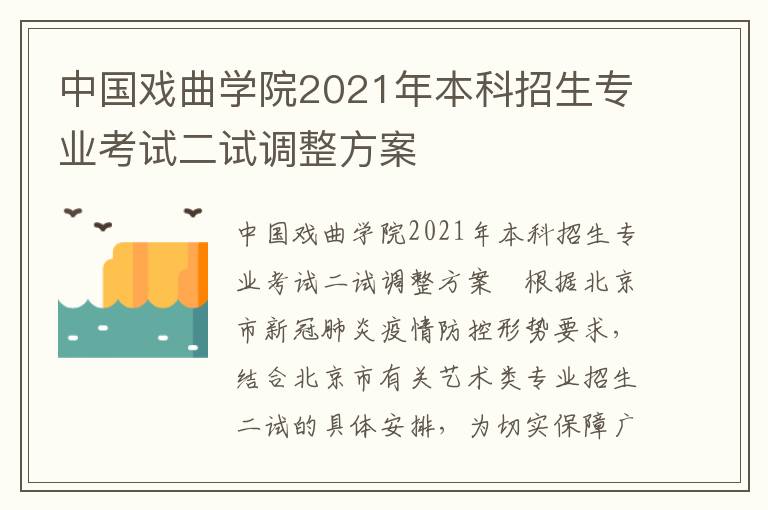 中国戏曲学院2021年本科招生专业考试二试调整方案

中国戏曲学院2021年本科招生专业考试二试调整方案 根据北京市新冠肺炎疫情防控形势要求，结合北京市有关艺术类专业招生二试的具体安排，为切实保障广